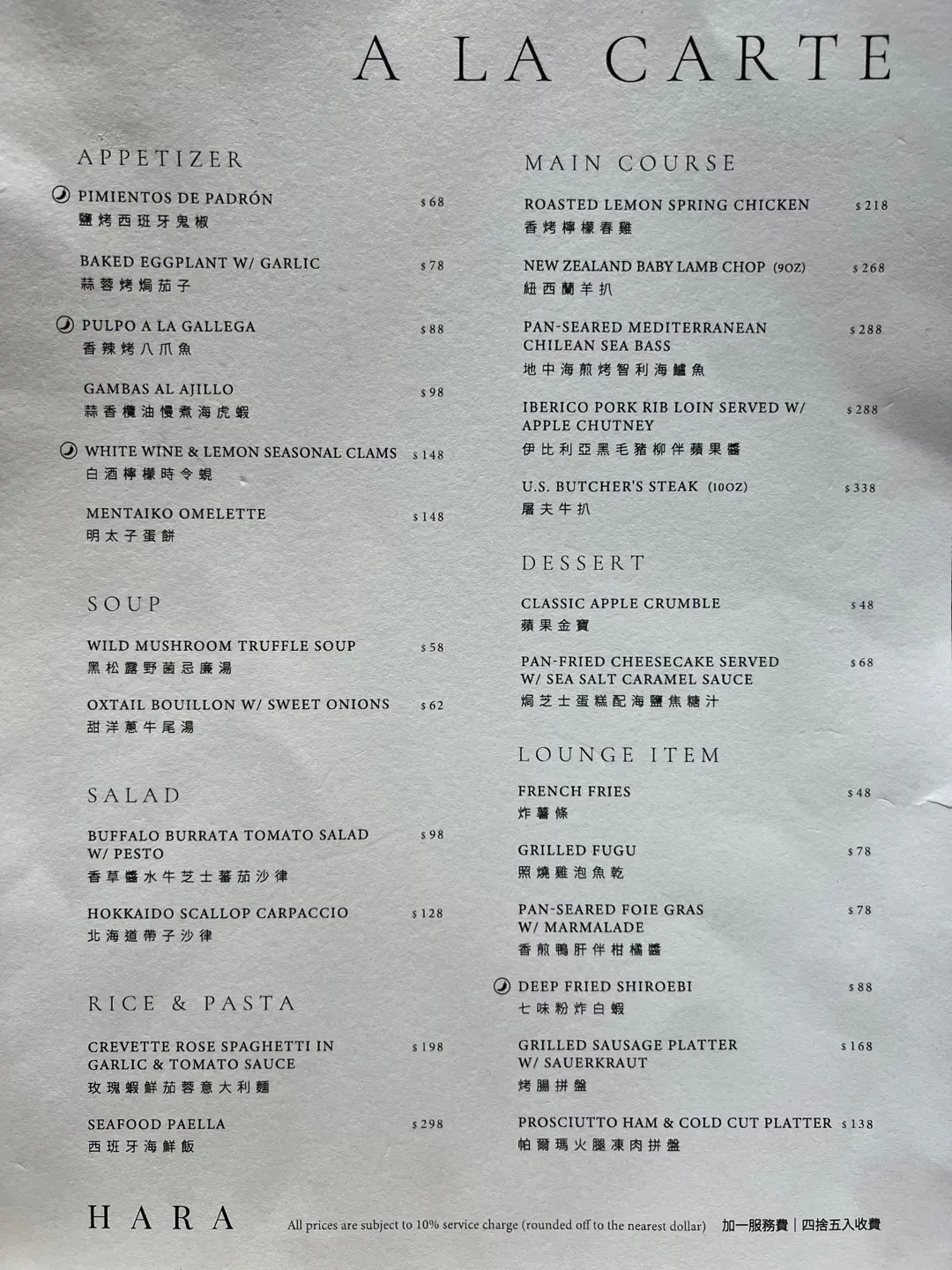 A LA CARTE

APPETIZER

PIMIENTOS DE PADRÓN $68
鹽烤西班牙鬼椒

BAKED EGGPLANT W/ GARLIC $78
蒜蓉烤焗茄子

PULPO A LA GALLEGA $88
香辣烤八爪魚

GAMBAS AL AJILLO $98
蒜香欖油慢煮海虎蝦

WHITE WINE & LEMON SEASONAL CLAMS $148
白酒檸檬時令蜆

MENTAIKO OMELETTE $148
明太子蛋餅

SOUP

WILD MUSHROOM TRUFFLE SOUP $58
黑松露野菌忌廉湯

OXTAIL BOUILLON W/ SWEET ONIONS $62
甜洋蔥牛尾湯

SALAD

BUFFALO BURRATA TOMATO SALAD W/ PESTO $98
香草醬水牛芝士蕃茄沙律

HOKKAIDO SCALLOP CARPACCIO $128
北海道帶子沙律

RICE & PASTA

CREVETTE ROSE SPAGHETTI IN GARLIC & TOMATO SAUCE $198
玫瑰蝦鮮茄蓉意大利麵

SEAFOOD PAELLA $298
西班牙海鮮飯

MAIN COURSE

ROASTED LEMON SPRING CHICKEN $218
香烤檸檬春雞

NEW ZEALAND BABY LAMB CHOP (9OZ) $268
紐西蘭羊扒

PAN-SEARED MEDITERRANEAN CHILEAN SEA BASS $288
地中海煎烤智利海鱸魚

IBERICO PORK RIB LOIN SERVED W/ APPLE CHUTNEY $288
伊比利亞黑毛豬柳伴蘋果醬

U.S. BUTCHER'S STEAK (10OZ) $338
屠夫牛扒

DESSERT

CLASSIC APPLE CRUMBLE $48
蘋果金寶

PAN-FRIED CHEESECAKE SERVED W/ SEA SALT CARAMEL SAUCE $68
焗芝士蛋糕配海鹽焦糖汁

LOUNGE ITEM

FRENCH FRIES $48
炸薯條

GRILLED FUGU $78
照燒雞泡魚乾

PAN-SEARED FOIE GRAS W/ MARMALADE $78
香煎鴨肝伴柑橘醬

DEEP FRIED SHIROEBI $88
七味粉炸白蝦

GRILLED SAUSAGE PLATTER W/ SAUERKRAUT $168
烤腸拼盤

PROSCIUTTO HAM & COLD CUT PLATTER $138
帕爾瑪火腿凍肉拼盤

HARA All prices are subject to 10% service charge (rounded off to the nearest dollar) 加一服務費 | 四捨五入收費